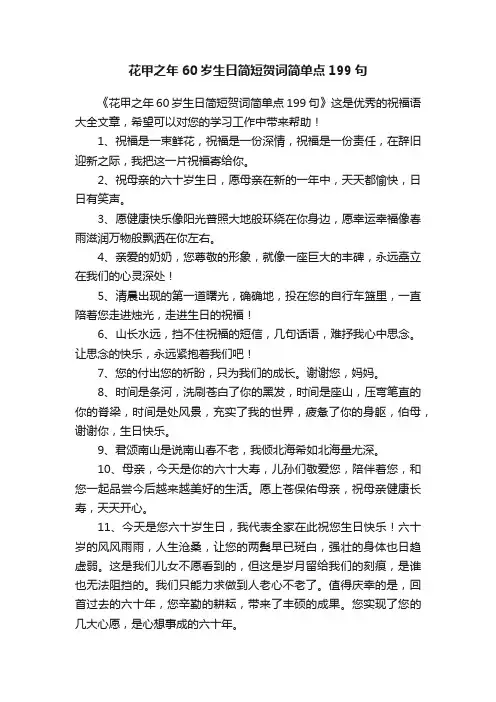 花甲之年 60 岁生日简短贺词简单点 199 句

《花甲之年 60 岁生日简短贺词简单点 199 句》这是优秀的祝福语大全文章，希望可以对您的学习工作中带来帮助！

1、祝福是一束鲜花，祝福是一份深情，祝福是一份责任，在辞旧迎新之际，我把这一片祝福寄给你。

2、祝母亲的六十岁生日，愿母亲在新的一年中，天天都愉快，日日有笑声。

3、愿健康快乐像阳光普照大地般环绕在你身边，愿幸运幸福像春雨滋润万物般飘洒在你左右。

4、亲爱的奶奶，您尊敬的形象，就像一座巨大的丰碑，永远矗立在我们的心灵深处！

5、清晨出现的第一道曙光，确确地，投在您的自行车篮里，一直陪着您走进烛光，走进生日的祝福！

6、山长水远，挡不住祝福的短信，几句话语，难抒我心中思念。让思念的快乐，永远紧抱着我们吧！

7、您的付出您的祈盼，只为我们的成长。谢谢您，妈妈。

8、时间是条河，洗刷苍白了你的黑发，时间是座山，压弯笔直的你的脊梁，时间是处风景，充实了我的世界，疲惫了你的身躯，伯母，谢谢你，生日快乐。

9、君颂南山是说南山春不老，我倾北海希如北海量尤深。

10、母亲，今天是你的六十大寿，儿孙们敬爱您，陪伴着您，和您一起品尝今后越来越美好的生活。愿上苍保佑母亲，祝母亲健康长寿，天天开心。

11、今天是您六十岁生日，我代表全家在此祝您生日快乐！六十岁的风风雨雨，人生沧桑，让您的两鬓早已斑白，强壮的身体也日趋虚弱。这是我们儿女不愿看到的，但这是岁月留给我们的刻痕，是谁也无法阻挡的。我们只能力求做到人老心不老了。值得庆幸的是，回首过去的六十年，您辛勤的耕耘，带来了丰硕的成果。您实现了您的几大心愿，是心想事成的六十年。